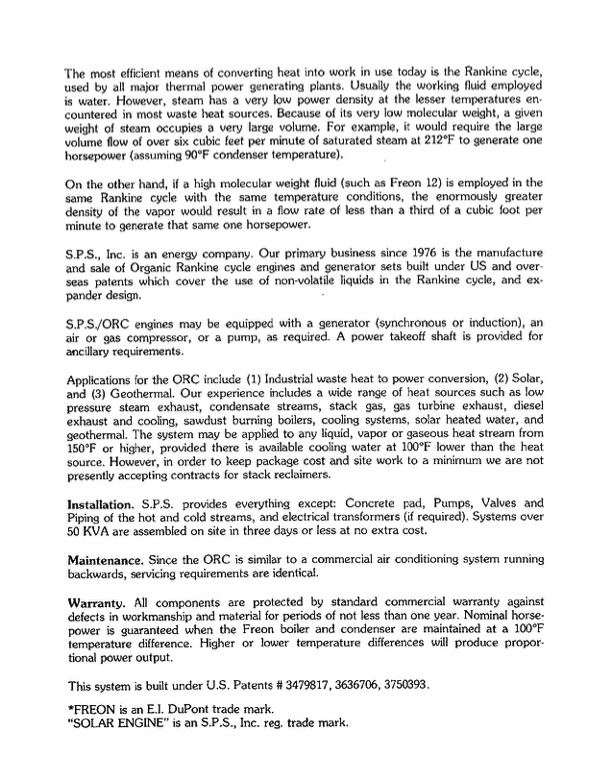 The most efficient means of converting heat into work in use today is the Rankine cycle, used by all major thermal power generating plants. Usually the working fluid employed is water. However, steam has a very low power density at the lesser temperatures encountered in most waste heat sources. Because of its very low molecular weight, a given weight of steam occupies a very large volume. For example, it would require the large volume flow of over six cubic feet per minute of saturated steam at 212°F to generate one horsepower (assuming 90°F condenser temperature).

On the other hand, if a high molecular weight fluid (such as Freon 12) is employed in the same Rankine cycle with the same temperature conditions, the enormously greater density of the vapor would result in a flow rate of less than a third of a cubic foot per minute to generate that same one horsepower.

S.P.S., Inc. is an energy company. Our primary business since 1976 is the manufacture and sale of Organic Rankine cycle engines and generator sets built under US and overseas patents which cover the use of non-volatile liquids in the Rankine cycle, and expander design.

S.P.S./ORC engines may be equipped with a generator (synchronous or induction), an air or gas compressor, or a pump, as required. A power takeoff shaft is provided for ancillary requirements.

Applications for the ORC include (1) Industrial waste heat to power conversion, (2) Solar, and (3) Geothermal. Our experience includes a wide range of heat sources such as low pressure steam exhaust, condensate streams, stack gas, gas turbine exhaust, diesel exhaust and cooling, sawdust burning boilers, cooling systems, solar heated water, and geothermal. The system may be applied to any liquid, vapor or gaseous heat stream from 150°F or higher, provided there is available cooling water at 100°F lower than the heat source. However, in order to keep package cost and site work to a minimum we are not presently accepting contracts for stack reclaimers.

Installation. S.P.S. provides everything except: Concrete pad, Pumps, Valves and Piping of the hot and cold streams, and electrical transformers (if required). Systems over 50 KVA are assembled on site in three days or less at no extra cost.

Maintenance. Since the ORC is similar to a commercial air conditioning system running backwards, servicing requirements are identical.

Warranty. All components are protected by standard commercial warranty against defects in workmanship and material for periods of not less than one year. Nominal horsepower is guaranteed when the Freon boiler and condenser are maintained at a 100°F temperature difference. Higher or lower temperature differences will produce proportional power output.

This system is built under U.S. Patents # 3479817, 3636706, 3750393.

*FREON is an E.I. DuPont trade mark.
"SOLAR ENGINE" is an S.P.S., Inc. reg. trade mark.